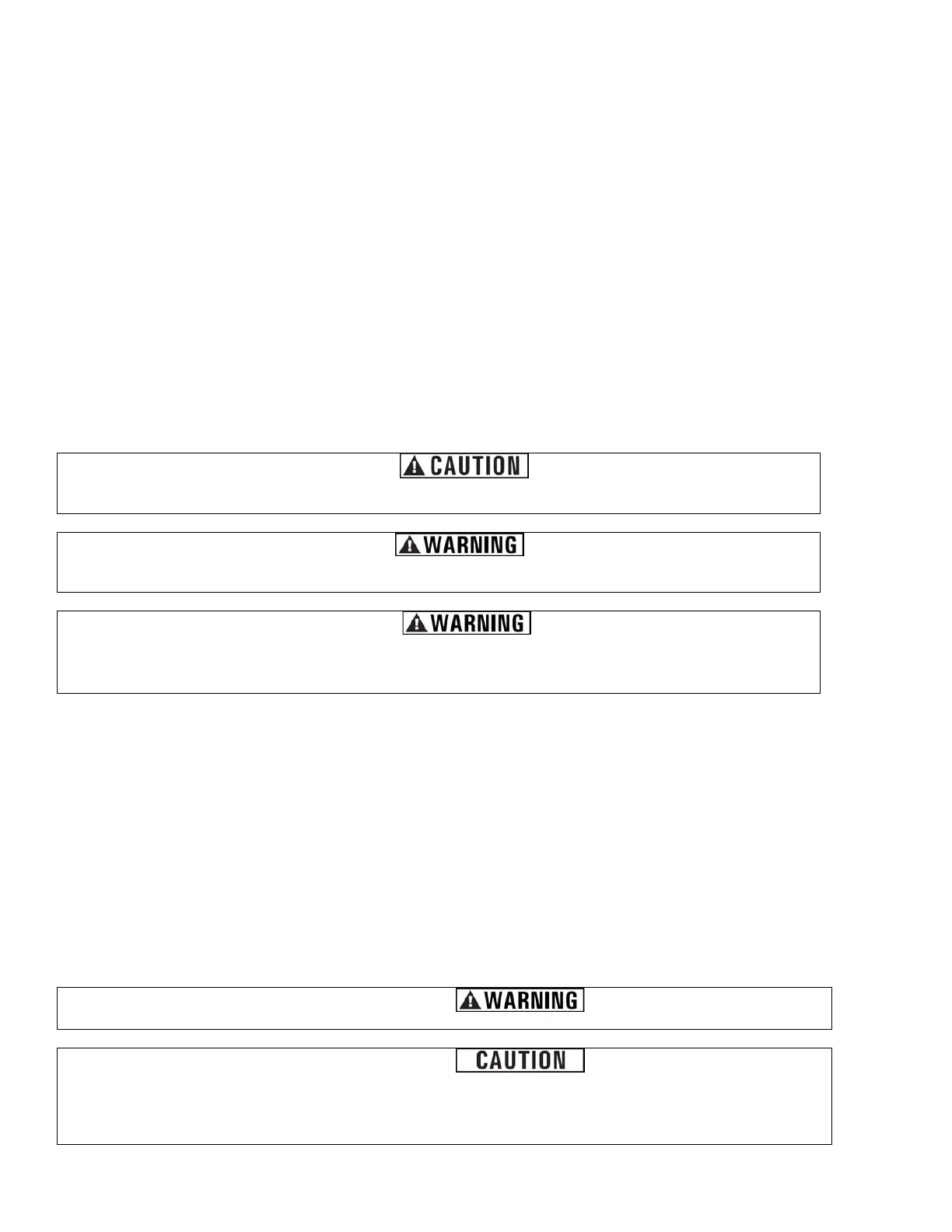 CAUTION

WARNING

WARNING

WARNING

CAUTION